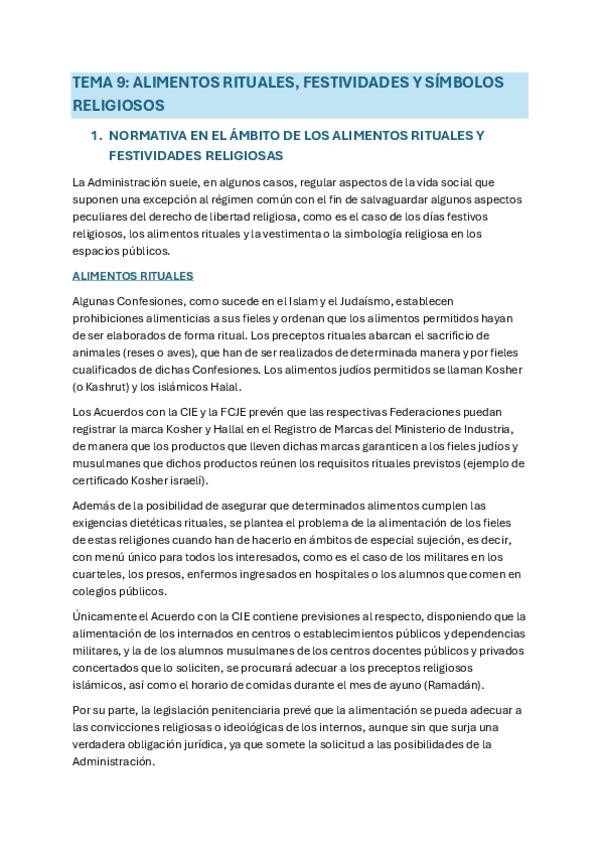 TEMA 9: ALIMENTOS RITUALES, FESTIVIDADES Y SÍMBOLOS RELIGIOSOS

1. NORMATIVA EN EL ÁMBITO DE LOS ALIMENTOS RITUALES Y FESTIVIDADES RELIGIOSAS

La Administración suele, en algunos casos, regular aspectos de la vida social que suponen una excepción al régimen común con el fin de salvaguardar algunos aspectos peculiares del derecho de libertad religiosa, como es el caso de los días festivos religiosos, los alimentos rituales y la vestimenta o la simbología religiosa en los espacios públicos.

ALIMENTOS RITUALES

Algunas Confesiones, como sucede en el Islam y el Judaísmo, establecen prohibiciones alimenticias a sus fieles y ordenan que los alimentos permitidos hayan de ser elaborados de forma ritual. Los preceptos rituales abarcan el sacrificio de animales (reses o aves), que han de ser realizados de determinada manera y por fieles cualificados de dichas Confesiones. Los alimentos judíos permitidos se llaman Kosher (o Kashrut) y los islámicos Halal.

Los Acuerdos con la CIE y la FCJE prevén que las respectivas Federaciones puedan registrar la marca Kosher y Hallal en el Registro de Marcas del Ministerio de Industria, de manera que los productos que lleven dichas marcas garanticen a los fieles judíos y musulmanes que dichos productos reúnen los requisitos rituales previstos (ejemplo de certificado Kosher israelí).

Además de la posibilidad de asegurar que determinados alimentos cumplen las exigencias dietéticas rituales, se plantea el problema de la alimentación de los fieles de estas religiones cuando han de hacerlo en ámbitos de especial sujeción, es decir, con menú único para todos los interesados, como es el caso de los militares en los cuarteles, los presos, enfermos ingresados en hospitales o los alumnos que comen en colegios públicos.

Únicamente el Acuerdo con la CIE contiene previsiones al respecto, disponiendo que la alimentación de los internados en centros o establecimientos públicos y dependencias militares, y la de los alumnos musulmanes de los centros docentes públicos y privados concertados que lo soliciten, se procurará adecuar a los preceptos religiosos islámicos, así como el horario de comidas durante el mes de ayuno (Ramadán).

Por su parte, la legislación penitenciaria prevé que la alimentación se pueda adecuar a las convicciones religiosas o ideológicas de los internos, aunque sin que surja una verdadera obligación jurídica, ya que somete la solicitud a las posibilidades de la Administración.